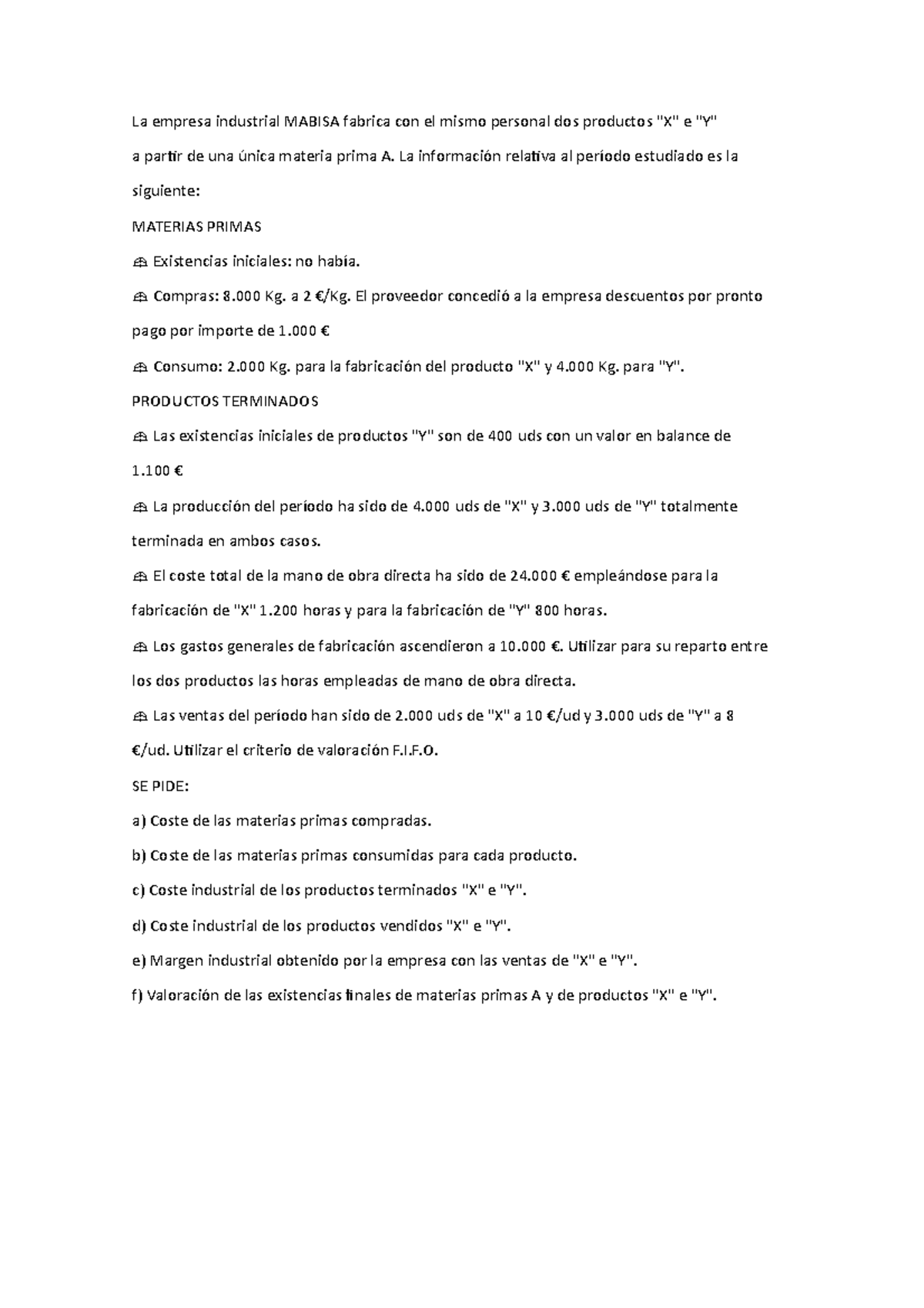 La empresa industrial MABISA fabrica con el mismo personal dos productos "X" e "Y" a partir de una única materia prima A. La información relativa al período estudiado es la siguiente:

MATERIAS PRIMAS

 Existencias iniciales: no había.

 Compras: 8.000 Kg. a 2 €/Kg. El proveedor concedió a la empresa descuentos por pronto pago por importe de 1.000 €

 Consumo: 2.000 Kg. para la fabricación del producto "X" y 4.000 Kg. para "Y".

PRODUCTOS TERMINADOS

 Las existencias iniciales de productos "Y" son de 400 uds con un valor en balance de 1.100 €

 La producción del período ha sido de 4.000 uds de "X" y 3.000 uds de "Y" totalmente terminada en ambos casos.

 El coste total de la mano de obra directa ha sido de 24.000 € empleándose para la fabricación de "X" 1.200 horas y para la fabricación de "Y" 800 horas.

 Los gastos generales de fabricación ascendieron a 10.000 €. Utilizar para su reparto entre los dos productos las horas empleadas de mano de obra directa.

 Las ventas del período han sido de 2.000 uds de "X" a 10 €/ud y 3.000 uds de "Y" a 8 €/ud. Utilizar el criterio de valoración F.I.F.O.

SE PIDE:

a) Coste de las materias primas compradas.

b) Coste de las materias primas consumidas para cada producto.

c) Coste industrial de los productos terminados "X" e "Y".

d) Coste industrial de los productos vendidos "X" e "Y".

e) Margen industrial obtenido por la empresa con las ventas de "X" e "Y".

f) Valoración de las existencias finales de materias primas A y de productos "X" e "Y".